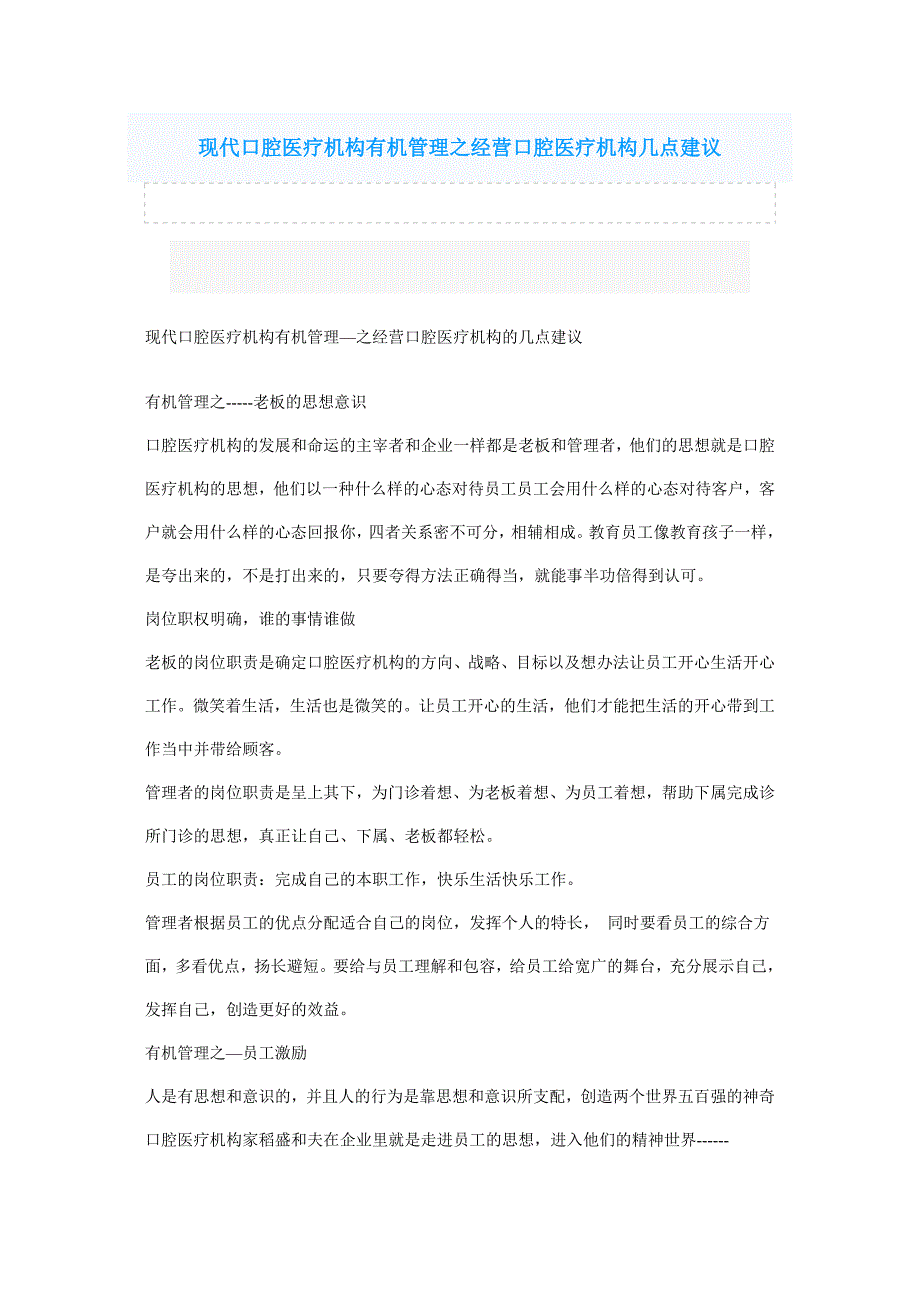 现代口腔医疗机构有机管理之经营口腔医疗机构几点建议

现代口腔医疗机构有机管理—之经营口腔医疗机构的几点建议

有机管理之-----老板的思想意识

口腔医疗机构的发展和命运的主宰者和企业一样都是老板和管理者，他们的思想就是口腔医疗机构的思想，他们以一种什么样的心态对待员工员工会用什么样的心态对待客户，客户就会用什么样的心态回报你，四者关系密不可分，相辅相成。教育员工像教育孩子一样，是夸出来的，不是打出来的，只要夸得方法正确得当，就能事半功倍得到认可。

岗位职权明确，谁的事情谁做

老板的岗位职责是确定口腔医疗机构的方向、战略、目标以及想办法让员工开心生活开心工作。微笑着生活，生活也是微笑的。让员工开心的生活，他们才能把生活的开心带到工作当中并带给顾客。

管理者的岗位职责是呈上其下，为门诊着想、为老板着想、为员工着想，帮助下属完成诊所门诊的思想，真正让自己、下属、老板都轻松。

员工的岗位职责：完成自己的本职工作，快乐生活快乐工作。

管理者根据员工的优点分配适合自己的岗位，发挥个人的特长， 同时要看员工的综合方面，多看优点，扬长避短。要给与员工理解和包容，给员工给宽广的舞台，充分展示自己，发挥自己，创造更好的效益。

有机管理之—员工激励

人是有思想和意识的，并且人的行为是靠思想和意识所支配，创造两个世界五百强的神奇口腔医疗机构家稻盛和夫在企业里就是走进员工的思想，进入他们的精神世界------